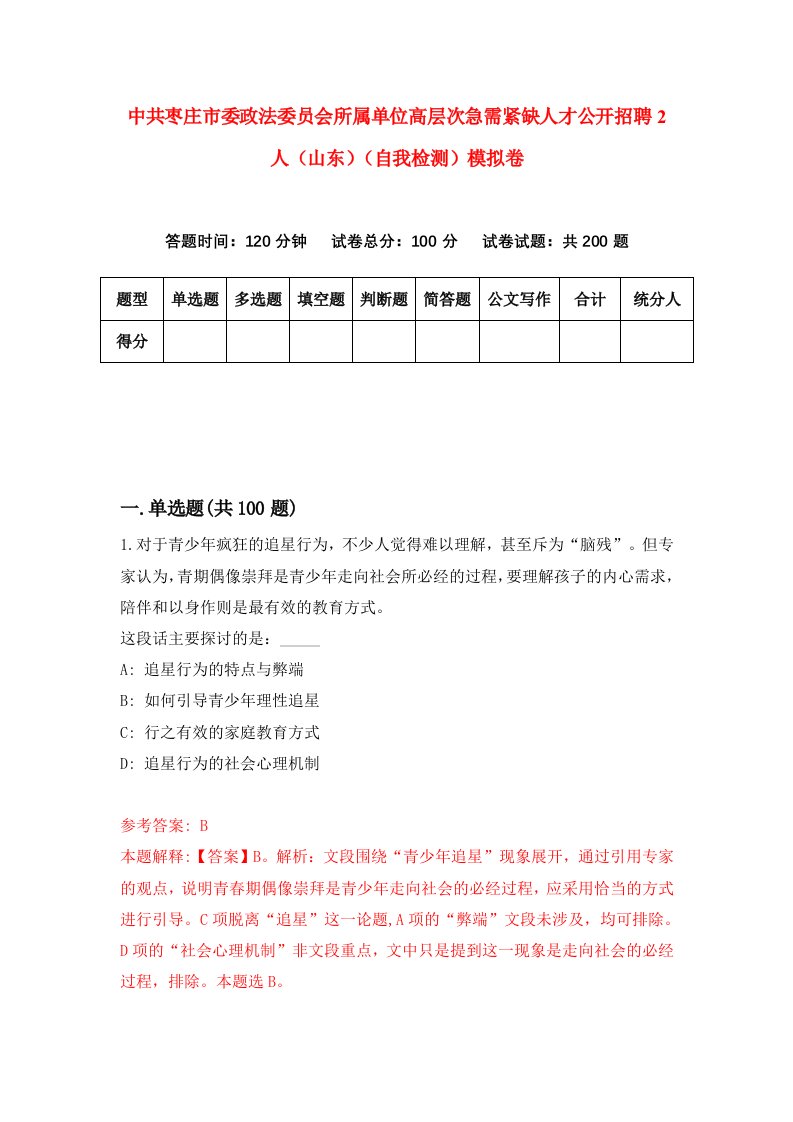 中共枣庄市委政法委员会所属单位高层次急需紧缺人才公开招聘2人（山东）（自我检测）模拟卷

答题时间：120分钟　　试卷总分：100分　　试卷试题：共200题

| 题型 | 单选题 | 多选题 | 填空题 | 判断题 | 简答题 | 公文写作 | 合计 | 统分人 |
|---|---|---|---|---|---|---|---|---|
| 得分 | | | | | | | | |

一.单选题(共100题)

1.对于青少年疯狂的追星行为，不少人觉得难以理解，甚至斥为“脑残”。但专家认为，青期偶像崇拜是青少年走向社会所必经的过程，要理解孩子的内心需求，陪伴和以身作则是最有效的教育方式。
这段话主要探讨的是：_____
A: 追星行为的特点与弊端
B: 如何引导青少年理性追星
C: 行之有效的家庭教育方式
D: 追星行为的社会心理机制

参考答案: B
本题解释:【答案】B。解析：文段围绕“青少年追星”现象展开，通过引用专家的观点，说明青春期偶像崇拜是青少年走向社会的必经过程，应采用恰当的方式进行引导。C项脱离“追星”这一论题,A项的“弊端”文段未涉及，均可排除。D项的“社会心理机制”非文段重点，文中只是提到这一现象是走向社会的必经过程，排除。本题选B。